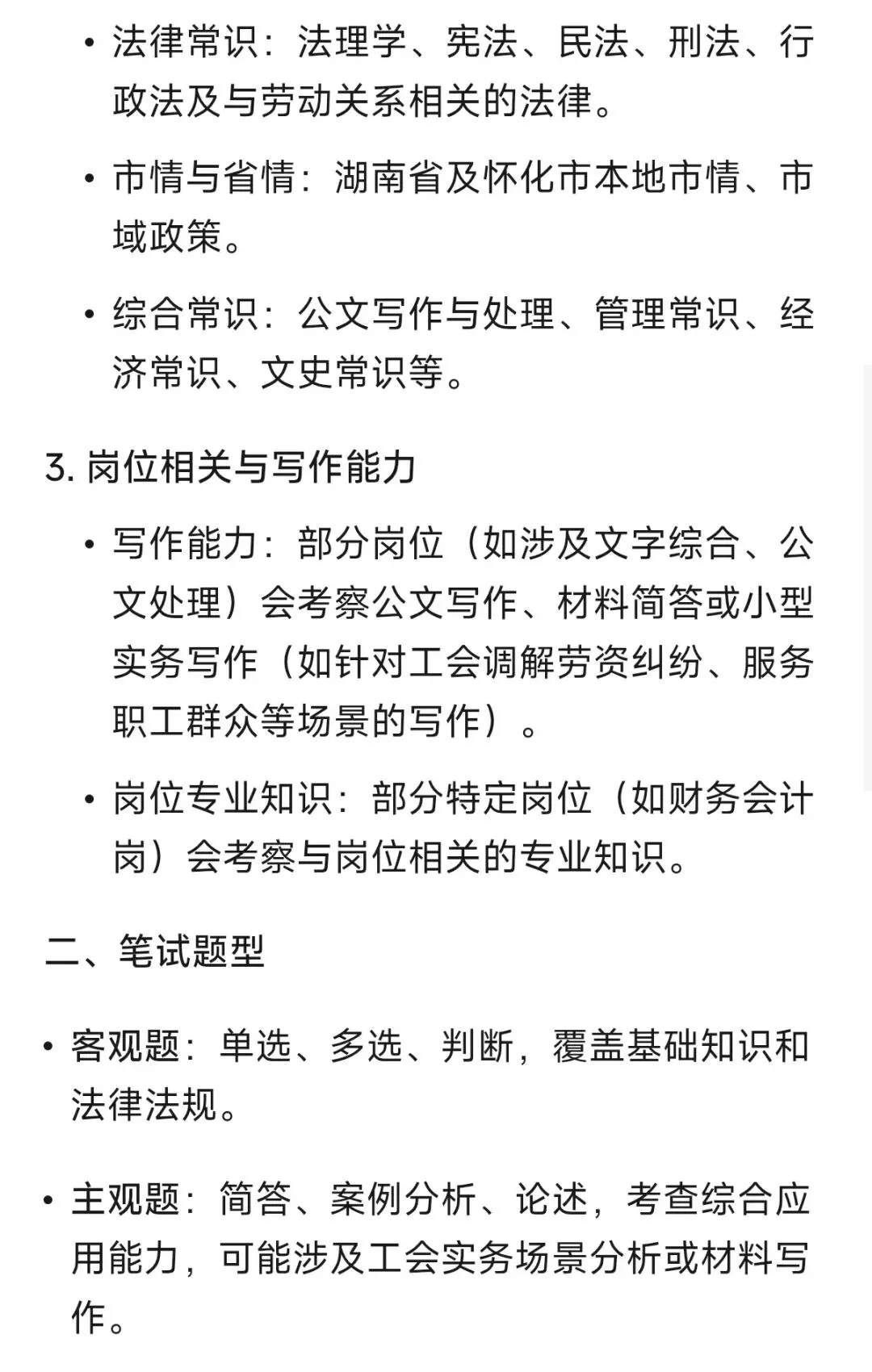 • 法律常识：法理学、宪法、民法、刑法、行政法及与劳动关系相关的法律。

• 市情与省情：湖南省及怀化市本地市情、市域政策。

• 综合常识：公文写作与处理、管理常识、经济常识、文史常识等。

3. 岗位相关与写作能力

• 写作能力：部分岗位（如涉及文字综合、公文处理）会考察公文写作、材料简答或小型实务写作（如针对工会调解劳资纠纷、服务职工群众等场景的写作）。

• 岗位专业知识：部分特定岗位（如财务会计岗）会考察与岗位相关的专业知识。

二、笔试题型

• 客观题：单选、多选、判断，覆盖基础知识和法律法规。

• 主观题：简答、案例分析、论述，考查综合应用能力，可能涉及工会实务场景分析或材料写作。